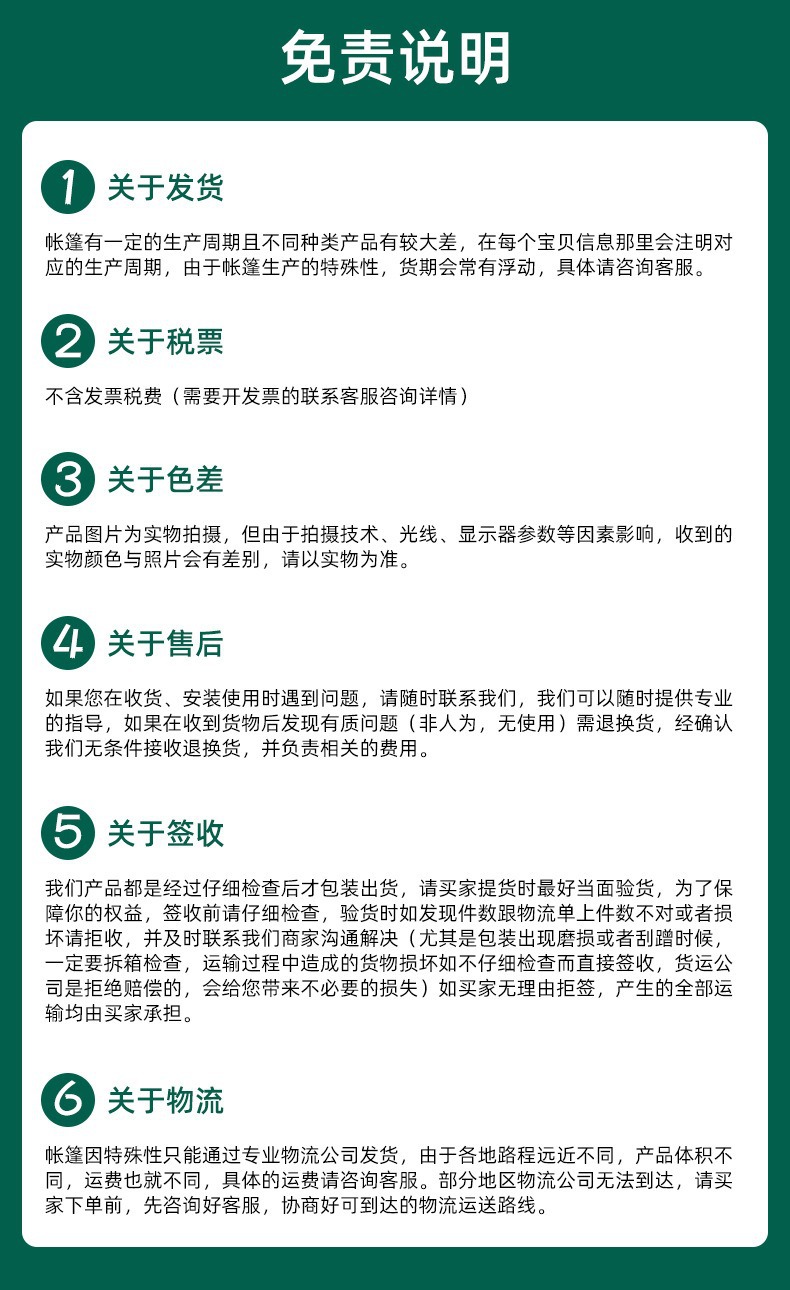 免责说明

1 关于发货

帐篷有一定的生产周期且不同种类产品有较大差，在每个宝贝信息那里会注明对应的生产周期，由于帐篷生产的特殊性，货期会常有浮动，具体请咨询客服。

2 关于税票

不含发票税费（需要开发票的联系客服咨询详情）

3 关于色差

产品图片为实物拍摄，但由于拍摄技术、光线、显示器参数等因素影响，收到的实物颜色与照片会有差别，请以实物为准。

4 关于售后

如果您在收货、安装使用时遇到问题，请随时联系我们，我们可以随时提供专业的指导，如果在收到货物后发现有质问题（非人为，无使用）需退换货，经确认我们无条件接收退换货，并负责相关的费用。

5 关于签收

我们产品都是经过仔细检查后才包装出货，请买家提货时最好当面验货，为了保障你的权益，签收前请仔细检查，验货时如发现件数跟物流单上件数不对或者损坏请拒收，并及时联系我们商家沟通解决（尤其是包装出现磨损或者刮蹭时候，一定要拆箱检查，运输过程中造成的货物损坏如不仔细检查而直接签收，货运公司是拒绝赔偿的，会给您带来不必要的损失）如买家无理由拒签，产生的全部运输均由买家承担。

6 关于物流

帐篷因特殊性只能通过专业物流公司发货，由于各地路程远近不同，产品体积不同，运费也就不同，具体的运费请咨询客服。部分地区物流公司无法到达，请买家下单前，先咨询好客服，协商好可到达的物流运送路线。